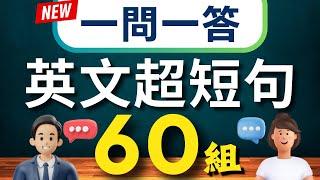 NEW

一問一答

英文超短句

60組